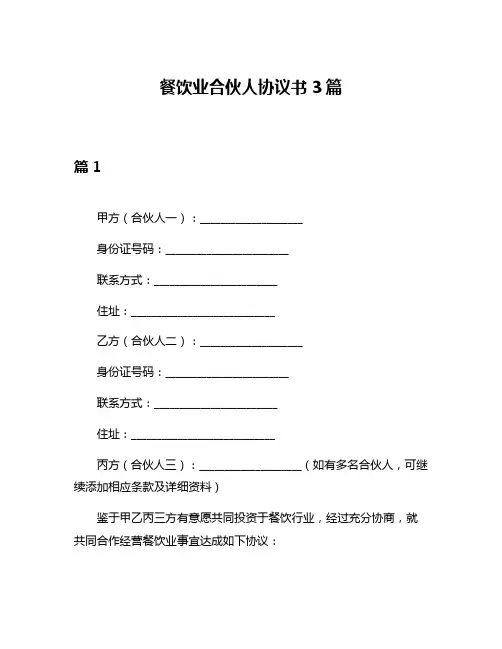 餐饮业合伙人协议书 3 篇

篇 1

甲方（合伙人一）：__________________

身份证号码：______________________

联系方式：______________________

住址：__________________________

乙方（合伙人二）：__________________

身份证号码：______________________

联系方式：______________________

住址：__________________________

丙方（合伙人三）：__________________（如有多名合伙人，可继续添加相应条款及详细资料）

鉴于甲乙丙三方有意愿共同投资于餐饮行业，经过充分协商，就共同合作经营餐饮业事宜达成如下协议：